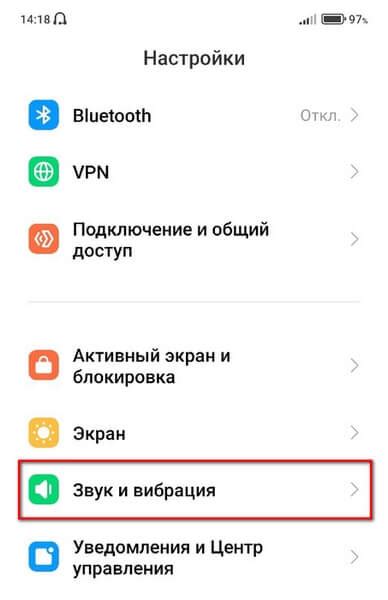 14:18 97%

Настройки

Bluetooth Откл.

VPN

Подключение и общий доступ

Активный экран и блокировка

Экран

Звук и вибрация

Уведомления и Центр управления